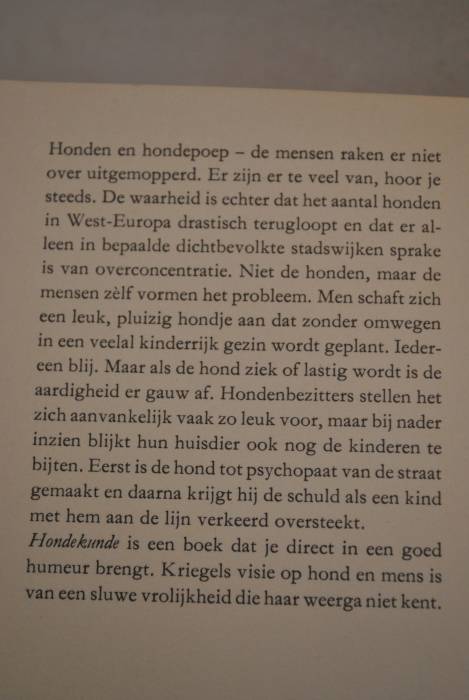 Honden en hondepoep – de mensen raken er niet over uitgemopperd. Er zijn er te veel van, hoor je steeds. De waarheid is echter dat het aantal honden in West-Europa drastisch terugloopt en dat er alleen in bepaalde dichtbevolkte stadswijken sprake is van overconcentratie. Niet de honden, maar de mensen zèlf vormen het probleem. Men schaft zich een leuk, pluizig hondje aan dat zonder omwegen in een veelal kinderrijk gezin wordt geplant. Iedereen blij. Maar als de hond ziek of lastig wordt is de aardigheid er gauw af. Hondenbezitters stellen het zich aanvankelijk vaak zo leuk voor, maar bij nader inzien blijkt hun huisdier ook nog de kinderen te bijten. Eerst is de hond tot psychopaat van de straat gemaakt en daarna krijgt hij de schuld als een kind met hem aan de lijn verkeerd oversteekt.
Hondekunde is een boek dat je direct in een goed humeur brengt. Kriegels visie op hond en mens is van een sluwe vrolijkheid die haar weerga niet kent.